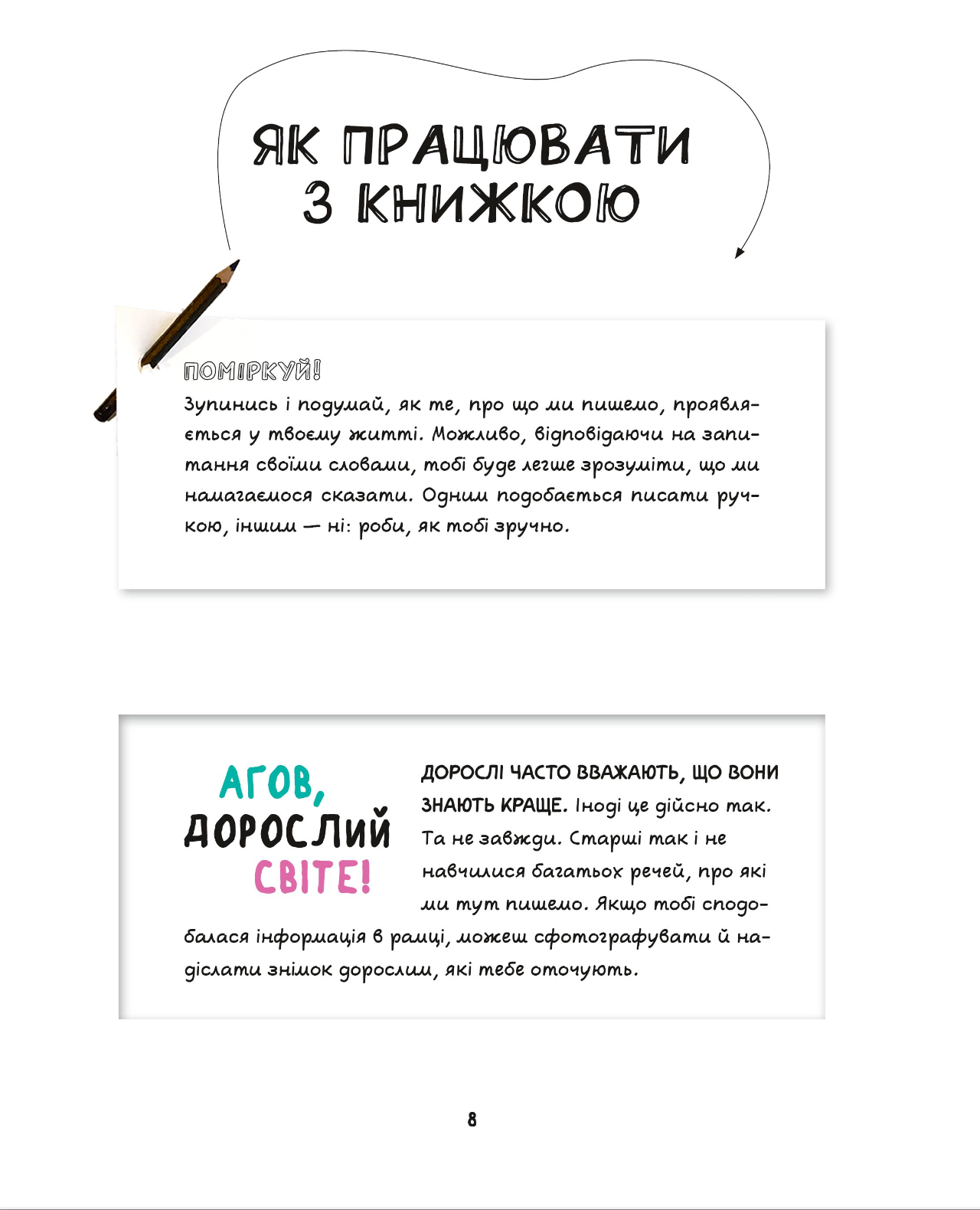 ЯК ПРАЦЮВАТИ З КНИЖКОЮ

ПОМІРКУЙ!
Зупинись і подумай, як те, про що ми пишемо, проявляється у твоєму житті. Можливо, відповідаючи на запитання своїми словами, тобі буде легше зрозуміти, що ми намагаємося сказати. Одним подобається писати ручкою, іншим — ні: роби, як тобі зручно.

АГОВ, ДОРОСЛИЙ СВІТЕ!

ДОРОСЛІ ЧАСТО ВВАЖАЮТЬ, ЩО ВОНИ ЗНАЮТЬ КРАЩЕ. Іноді це дійсно так. Та не завжди. Старші так і не навчилися багатьох речей, про які ми тут пишемо. Якщо тобі сподобалася інформація в рамці, можеш сфотографувати й надіслати знімок дорослим, які тебе оточують.

8